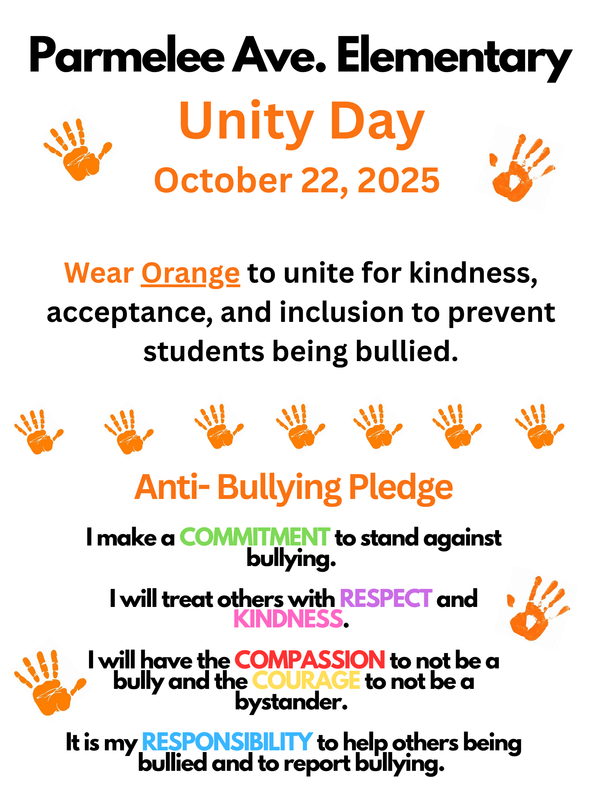 Parmelee Ave. Elementary

Unity Day

October 22, 2025

Wear Orange to unite for kindness, acceptance, and inclusion to prevent students being bullied.

Anti- Bullying Pledge

I make a COMMITMENT to stand against bullying.

I will treat others with RESPECT and KINDNESS.

I will have the COMPASSION to not be a bully and the COURAGE to not be a bystander.

It is my RESPONSIBILITY to help others being bullied and to report bullying.